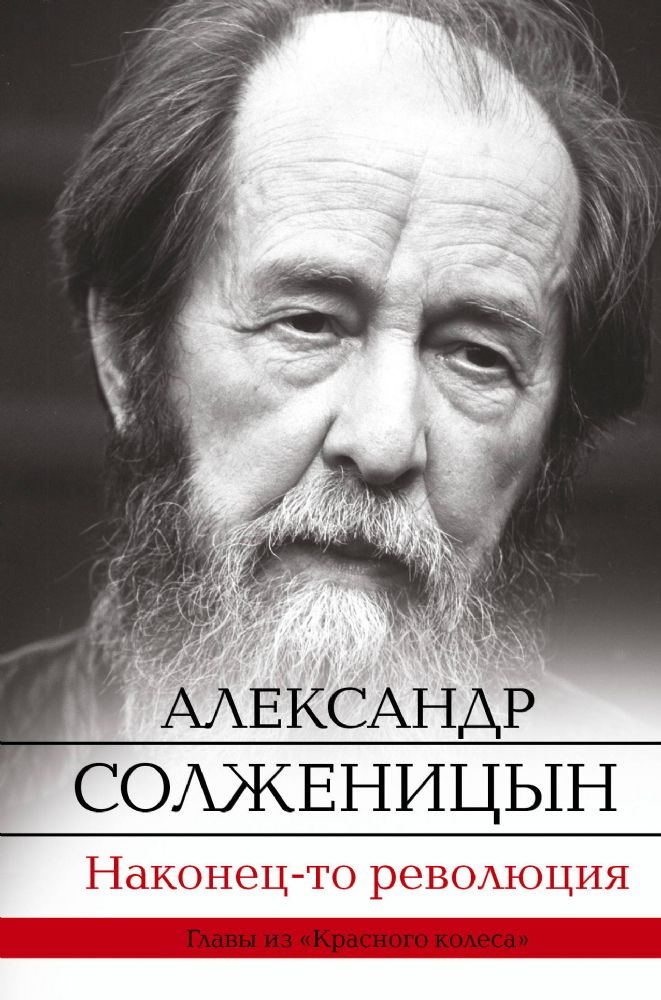 АЛЕКСАНДР
СОЛЖЕНИЦЫН
Наконец-то революция
Главы из «Красного колеса»